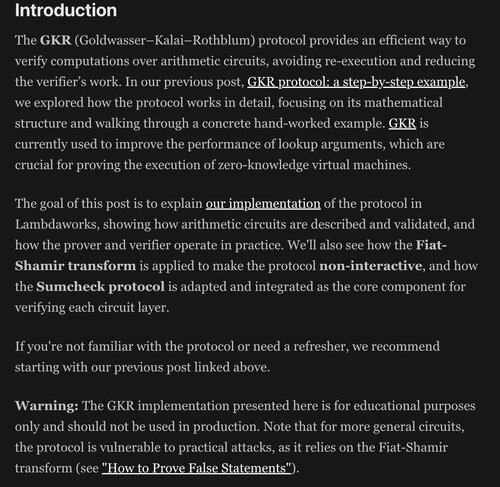 Introduction

The GKR (Goldwasser–Kalai–Rothblum) protocol provides an efficient way to verify computations over arithmetic circuits, avoiding re-execution and reducing the verifier's work. In our previous post, GKR protocol: a step-by-step example, we explored how the protocol works in detail, focusing on its mathematical structure and walking through a concrete hand-worked example. GKR is currently used to improve the performance of lookup arguments, which are crucial for proving the execution of zero-knowledge virtual machines.

The goal of this post is to explain our implementation of the protocol in Lambdaworks, showing how arithmetic circuits are described and validated, and how the prover and verifier operate in practice. We'll also see how the Fiat-Shamir transform is applied to make the protocol non-interactive, and how the Sumcheck protocol is adapted and integrated as the core component for verifying each circuit layer.

If you're not familiar with the protocol or need a refresher, we recommend starting with our previous post linked above.

Warning: The GKR implementation presented here is for educational purposes only and should not be used in production. Note that for more general circuits, the protocol is vulnerable to practical attacks, as it relies on the Fiat-Shamir transform (see "How to Prove False Statements").